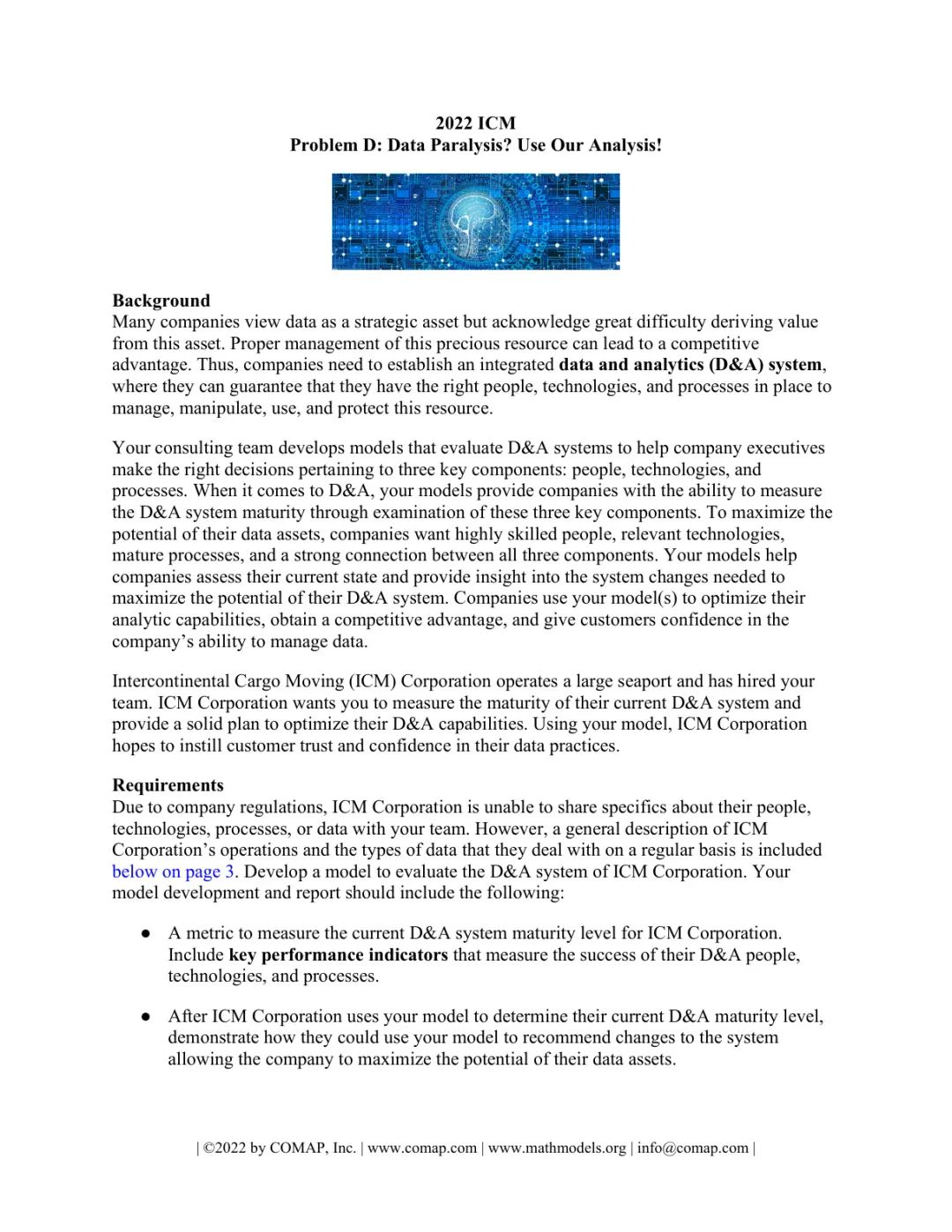 2022 ICM
Problem D: Data Paralysis? Use Our Analysis!

Background
Many companies view data as a strategic asset but acknowledge great difficulty deriving value from this asset. Proper management of this precious resource can lead to a competitive advantage. Thus, companies need to establish an integrated data and analytics (D&A) system, where they can guarantee that they have the right people, technologies, and processes in place to manage, manipulate, use, and protect this resource.

Your consulting team develops models that evaluate D&A systems to help company executives make the right decisions pertaining to three key components: people, technologies, and processes. When it comes to D&A, your models provide companies with the ability to measure the D&A system maturity through examination of these three key components. To maximize the potential of their data assets, companies want highly skilled people, relevant technologies, mature processes, and a strong connection between all three components. Your models help companies assess their current state and provide insight into the system changes needed to maximize the potential of their D&A system. Companies use your model(s) to optimize their analytic capabilities, obtain a competitive advantage, and give customers confidence in the company's ability to manage data.

Intercontinental Cargo Moving (ICM) Corporation operates a large seaport and has hired your team. ICM Corporation wants you to measure the maturity of their current D&A system and provide a solid plan to optimize their D&A capabilities. Using your model, ICM Corporation hopes to instill customer trust and confidence in their data practices.

Requirements
Due to company regulations, ICM Corporation is unable to share specifics about their people, technologies, processes, or data with your team. However, a general description of ICM Corporation's operations and the types of data that they deal with on a regular basis is included below on page 3. Develop a model to evaluate the D&A system of ICM Corporation. Your model development and report should include the following:

● A metric to measure the current D&A system maturity level for ICM Corporation. Include key performance indicators that measure the success of their D&A people, technologies, and processes.

● After ICM Corporation uses your model to determine their current D&A maturity level, demonstrate how they could use your model to recommend changes to the system allowing the company to maximize the potential of their data assets.

| ©2022 by COMAP, Inc. | www.comap.com | www.mathmodels.org | info@comap.com |